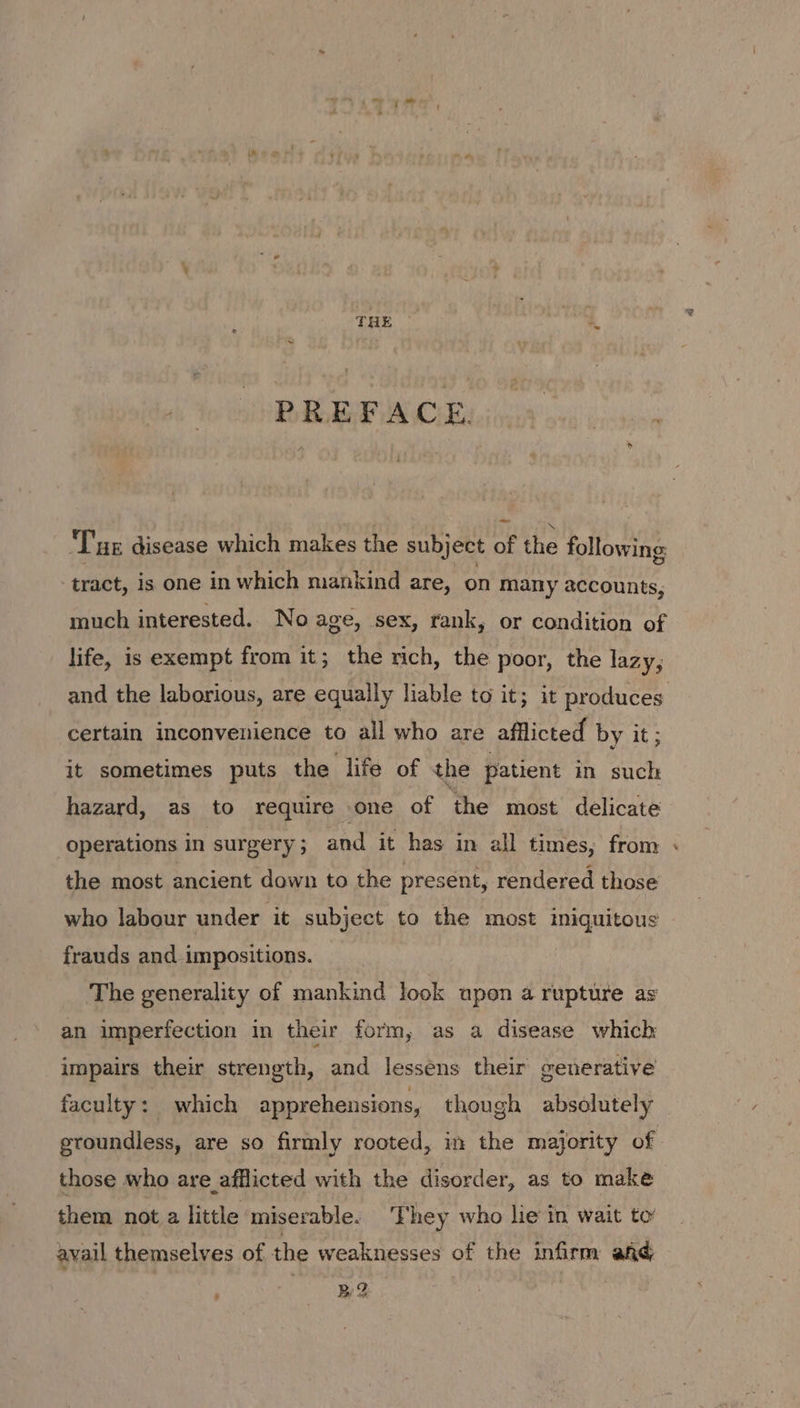 THE

PREFACE.

The disease which makes the subject of the following tract, is one in which mankind are, on many accounts, much interested. No age, sex, rank, or condition of life, is exempt from it; the rich, the poor, the lazy, and the laborious, are equally liable to it; it produces certain inconvenience to all who are afflicted by it; it sometimes puts the life of the patient in such hazard, as to require one of the most delicate operations in surgery; and it has in all times, from the most ancient down to the present, rendered those who labour under it subject to the most iniquitous frauds and impositions.

The generality of mankind look upon a rupture as an imperfection in their form, as a disease which impairs their strength, and lessens their generative faculty: which apprehensions, though absolutely groundless, are so firmly rooted, in the majority of those who are afflicted with the disorder, as to make them not a little miserable. They who lie in wait to avail themselves of the weaknesses of the infirm and

B 2